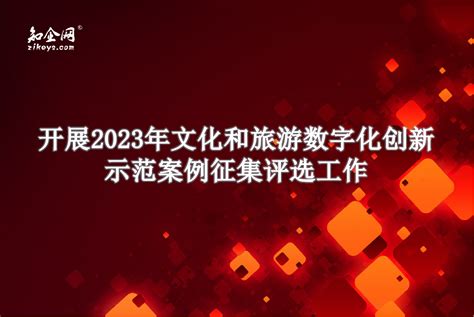 知企网®
zikeys.com

开展2023年文化和旅游数字化创新示范案例征集评选工作